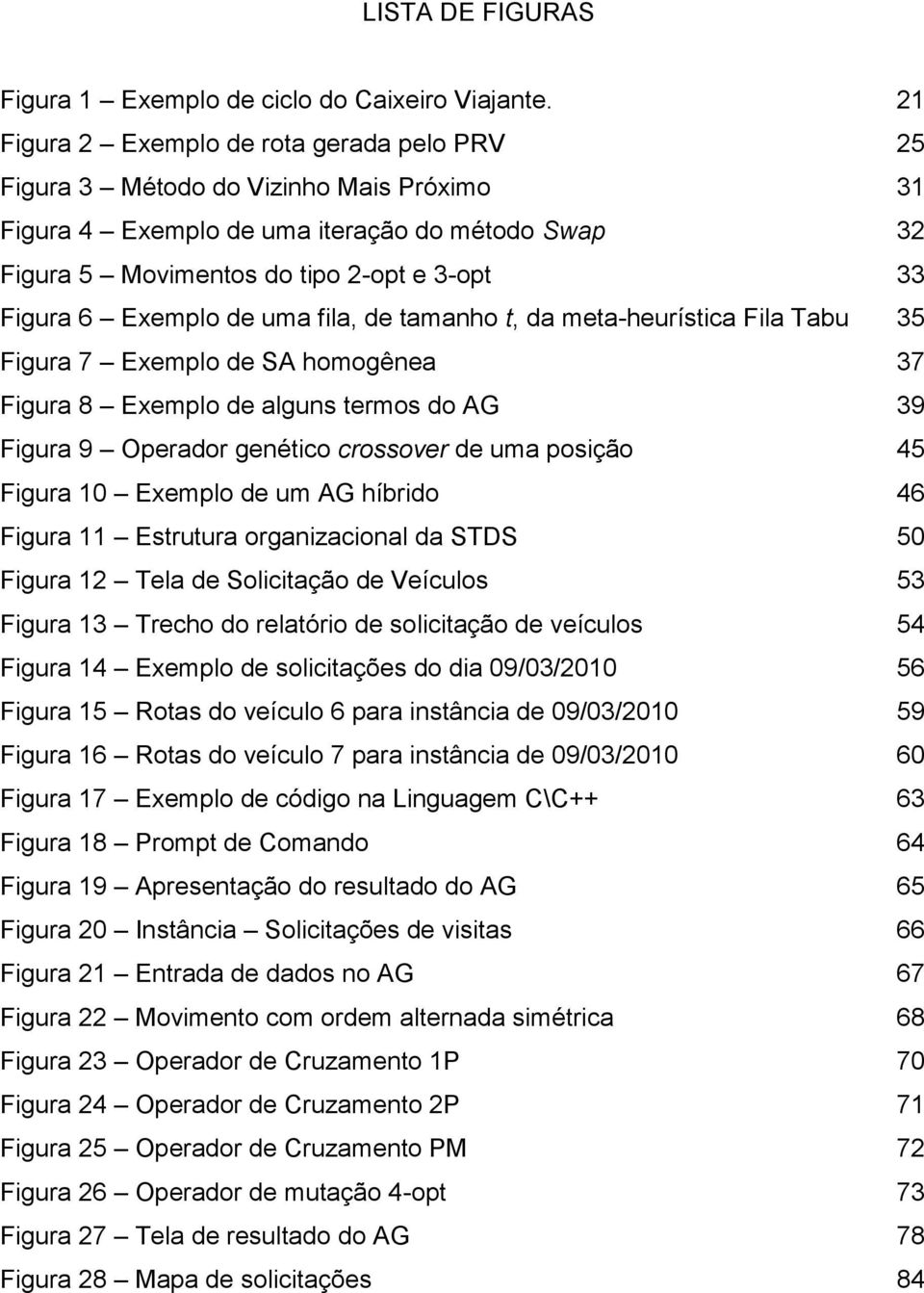 LISTA DE FIGURAS

Figura 1 – Exemplo de ciclo do Caixeiro Viajante. 21
Figura 2 – Exemplo de rota gerada pelo PRV 25
Figura 3 – Método do Vizinho Mais Próximo 31
Figura 4 – Exemplo de uma iteração do método Swap 32
Figura 5 – Movimentos do tipo 2-opt e 3-opt 33
Figura 6 – Exemplo de uma fila, de tamanho t, da meta-heurística Fila Tabu 35
Figura 7 – Exemplo de SA homogênea 37
Figura 8 – Exemplo de alguns termos do AG 39
Figura 9 – Operador genético crossover de uma posição 45
Figura 10 – Exemplo de um AG híbrido 46
Figura 11 – Estrutura organizacional da STDS 50
Figura 12 – Tela de Solicitação de Veículos 53
Figura 13 – Trecho do relatório de solicitação de veículos 54
Figura 14 – Exemplo de solicitações do dia 09/03/2010 56
Figura 15 – Rotas do veículo 6 para instância de 09/03/2010 59
Figura 16 – Rotas do veículo 7 para instância de 09/03/2010 60
Figura 17 – Exemplo de código na Linguagem C\C++ 63
Figura 18 – Prompt de Comando 64
Figura 19 – Apresentação do resultado do AG 65
Figura 20 – Instância – Solicitações de visitas 66
Figura 21 – Entrada de dados no AG 67
Figura 22 – Movimento com ordem alternada simétrica 68
Figura 23 – Operador de Cruzamento 1P 70
Figura 24 – Operador de Cruzamento 2P 71
Figura 25 – Operador de Cruzamento PM 72
Figura 26 – Operador de mutação 4-opt 73
Figura 27 – Tela de resultado do AG 78
Figura 28 – Mapa de solicitações 84